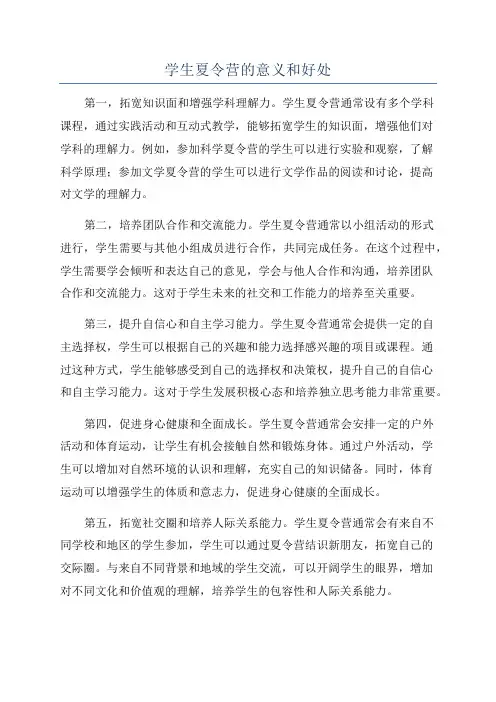 学生夏令营的意义和好处

第一，拓宽知识面和增强学科理解力。学生夏令营通常设有多个学科课程，通过实践活动和互动式教学，能够拓宽学生的知识面，增强他们对学科的理解力。例如，参加科学夏令营的学生可以进行实验和观察，了解科学原理；参加文学夏令营的学生可以进行文学作品的阅读和讨论，提高对文学的理解力。

第二，培养团队合作和交流能力。学生夏令营通常以小组活动的形式进行，学生需要与其他小组成员进行合作，共同完成任务。在这个过程中，学生需要学会倾听和表达自己的意见，学会与他人合作和沟通，培养团队合作和交流能力。这对于学生未来的社交和工作能力的培养至关重要。

第三，提升自信心和自主学习能力。学生夏令营通常会提供一定的自主选择权，学生可以根据自己的兴趣和能力选择感兴趣的项目或课程。通过这种方式，学生能够感受到自己的选择权和决策权，提升自己的自信心和自主学习能力。这对于学生发展积极心态和培养独立思考能力非常重要。

第四，促进身心健康和全面成长。学生夏令营通常会安排一定的户外活动和体育运动，让学生有机会接触自然和锻炼身体。通过户外活动，学生可以增加对自然环境的认识和理解，充实自己的知识储备。同时，体育运动可以增强学生的体质和意志力，促进身心健康的全面成长。

第五，拓宽社交圈和培养人际关系能力。学生夏令营通常会有来自不同学校和地区的学生参加，学生可以通过夏令营结识新朋友，拓宽自己的交际圈。与来自不同背景和地域的学生交流，可以开阔学生的眼界，增加对不同文化和价值观的理解，培养学生的包容性和人际关系能力。